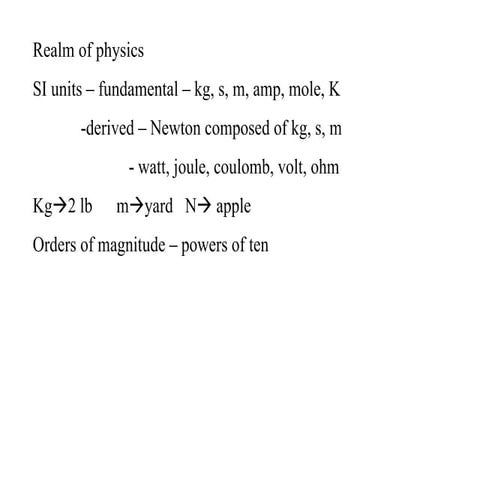 Realm of physics

SI units – fundamental – kg, s, m, amp, mole, K

-derived – Newton composed of kg, s, m

- watt, joule, coulomb, volt, ohm

Kg→2 lb   m→yard   N→ apple

Orders of magnitude – powers of ten